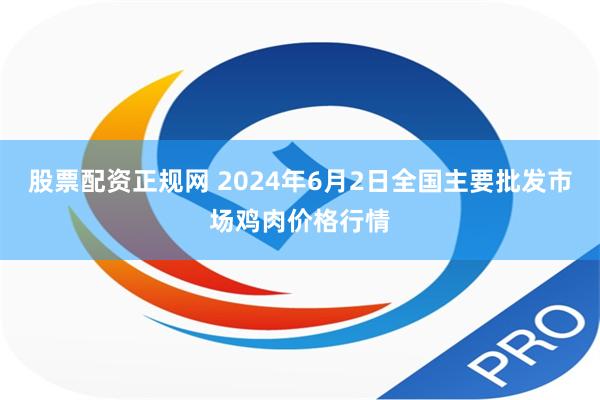 股票配资正规网 2024年6月2日全国主要批发市场鸡肉价格行情

PRO